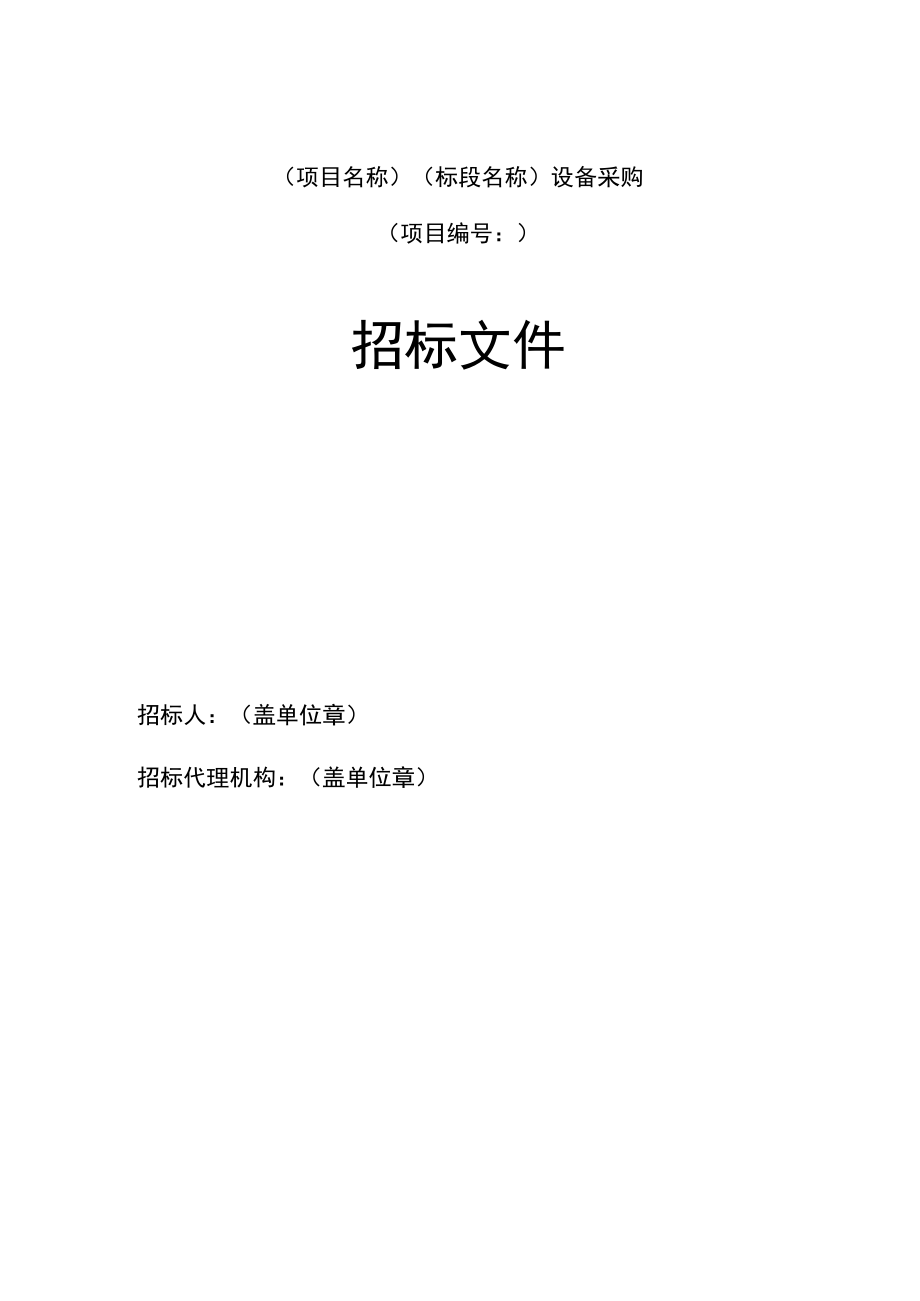 （项目名称）（标段名称）设备采购

（项目编号：）

招标文件

招标人：（盖单位章）

招标代理机构：（盖单位章）